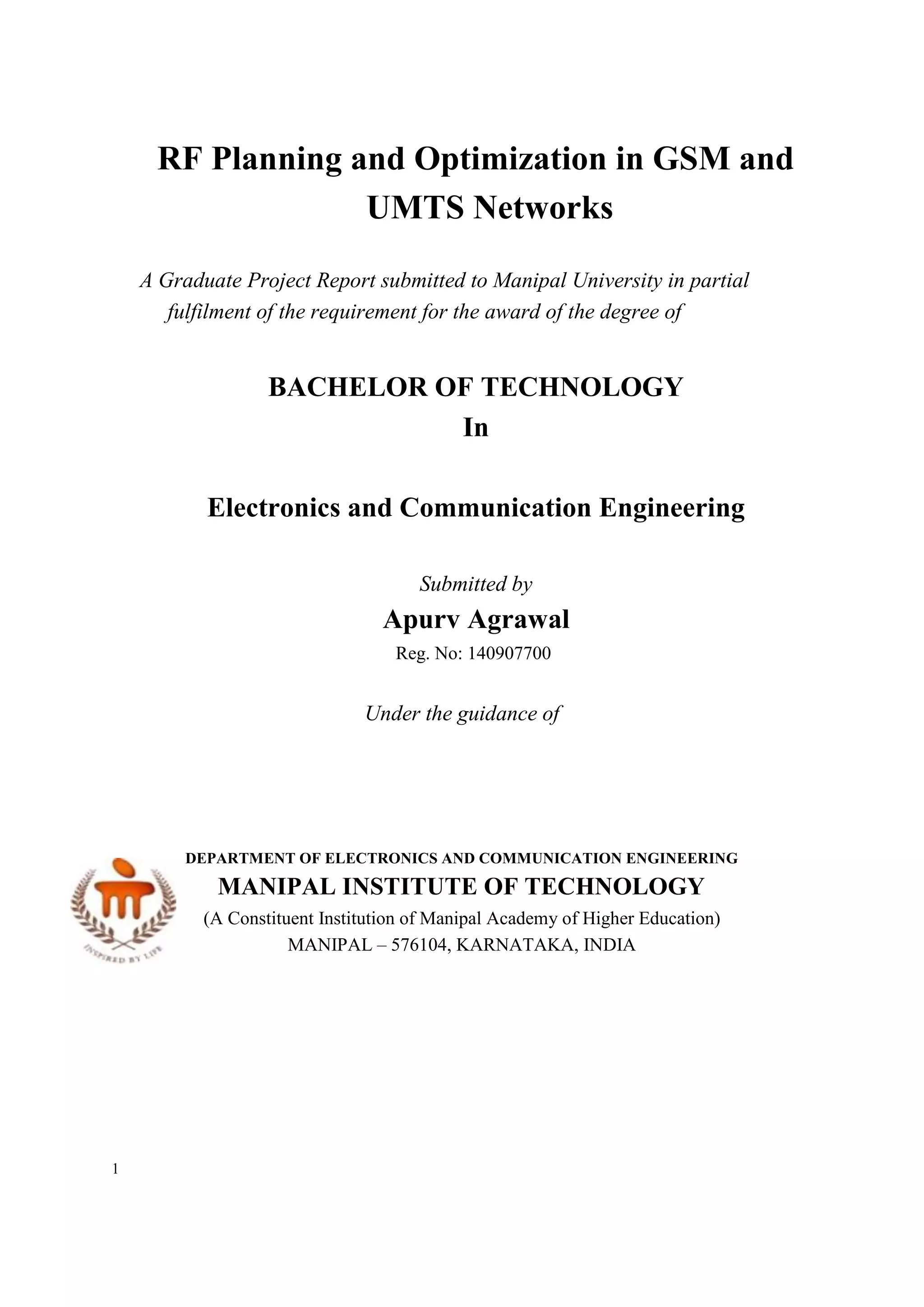 RF Planning and Optimization in GSM and UMTS Networks

A Graduate Project Report submitted to Manipal University in partial fulfilment of the requirement for the award of the degree of

BACHELOR OF TECHNOLOGY
In

Electronics and Communication Engineering

Submitted by
Apurv Agrawal
Reg. No: 140907700

Under the guidance of

INSPIRED BY LIFE

DEPARTMENT OF ELECTRONICS AND COMMUNICATION ENGINEERING
MANIPAL INSTITUTE OF TECHNOLOGY
(A Constituent Institution of Manipal Academy of Higher Education)
MANIPAL – 576104, KARNATAKA, INDIA

1